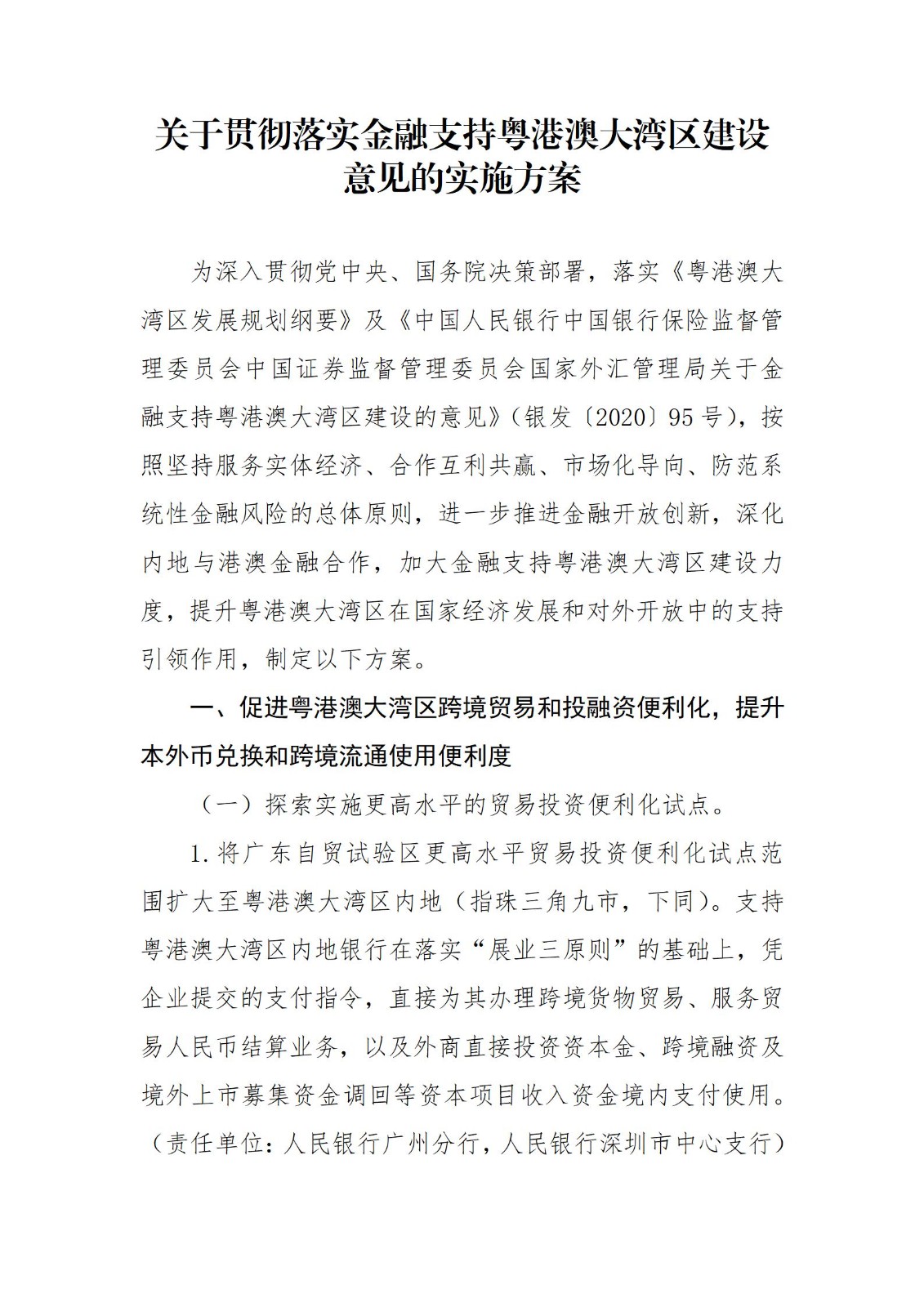 关于贯彻落实金融支持粤港澳大湾区建设意见的实施方案

为深入贯彻党中央、国务院决策部署，落实《粤港澳大湾区发展规划纲要》及《中国人民银行中国银行保险监督管理委员会中国证券监督管理委员会国家外汇管理局关于金融支持粤港澳大湾区建设的意见》（银发〔2020〕95号），按照坚持服务实体经济、合作互利共赢、市场化导向、防范系统性金融风险的总体原则，进一步推进金融开放创新，深化内地与港澳金融合作，加大金融支持粤港澳大湾区建设力度，提升粤港澳大湾区在国家经济发展和对外开放中的支持引领作用，制定以下方案。

一、促进粤港澳大湾区跨境贸易和投融资便利化，提升本外币兑换和跨境流通使用便利度

（一）探索实施更高水平的贸易投资便利化试点。

1.将广东自贸试验区更高水平贸易投资便利化试点范围扩大至粤港澳大湾区内地（指珠三角九市，下同）。支持粤港澳大湾区内地银行在落实“展业三原则”的基础上，凭企业提交的支付指令，直接为其办理跨境货物贸易、服务贸易人民币结算业务，以及外商直接投资资本金、跨境融资及境外上市募集资金调回等资本项目收入资金境内支付使用。（责任单位：人民银行广州分行，人民银行深圳市中心支行）